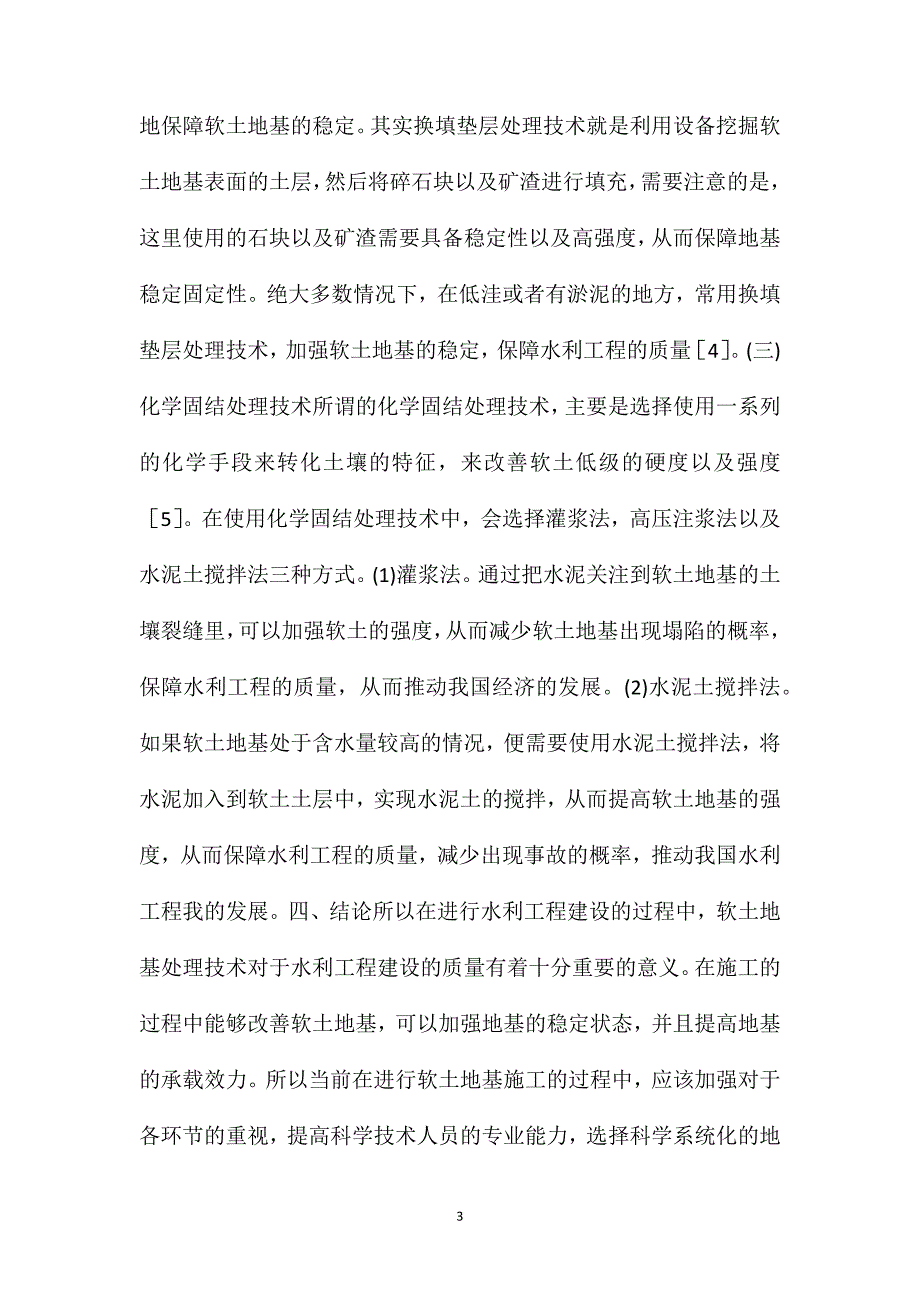 地保障软土地基的稳定。其实换填垫层处理技术就是利用设备挖掘软土地基表面的土层，然后将碎石块以及矿渣进行填充，需要注意的是，这里使用的石块以及矿渣需要具备稳定性以及高强度，从而保障地基稳定固定性。绝大多数情况下，在低洼或者有淤泥的地方，常用换填垫层处理技术，加强软土地基的稳定，保障水利工程的质量［4］。(三)化学固结处理技术所谓的化学固结处理技术，主要是选择使用一系列的化学手段来转化土壤的特征，来改善软土低级的硬度以及强度［5］。在使用化学固结处理技术中，会选择灌浆法，高压注浆法以及水泥土搅拌法三种方式。(1)灌浆法。通过把水泥关注到软土地基的土壤裂缝里，可以加强软土的强度，从而减少软土地基出现塌陷的概率，保障水利工程的质量，从而推动我国经济的发展。(2)水泥土搅拌法。如果软土地基处于含水量较高的情况，便需要使用水泥土搅拌法，将水泥加入到软土土层中，实现水泥土的搅拌，从而提高软土地基的强度，从而保障水利工程的质量，减少出现事故的概率，推动我国水利工程我的发展。四、结论所以在进行水利工程建设的过程中，软土地基处理技术对于水利工程建设的质量有着十分重要的意义。在施工的过程中能够改善软土地基，可以加强地基的稳定状态，并且提高地基的承载效力。所以当前在进行软土地基施工的过程中，应该加强对于各环节的重视，提高科学技术人员的专业能力，选择科学系统化的地

3